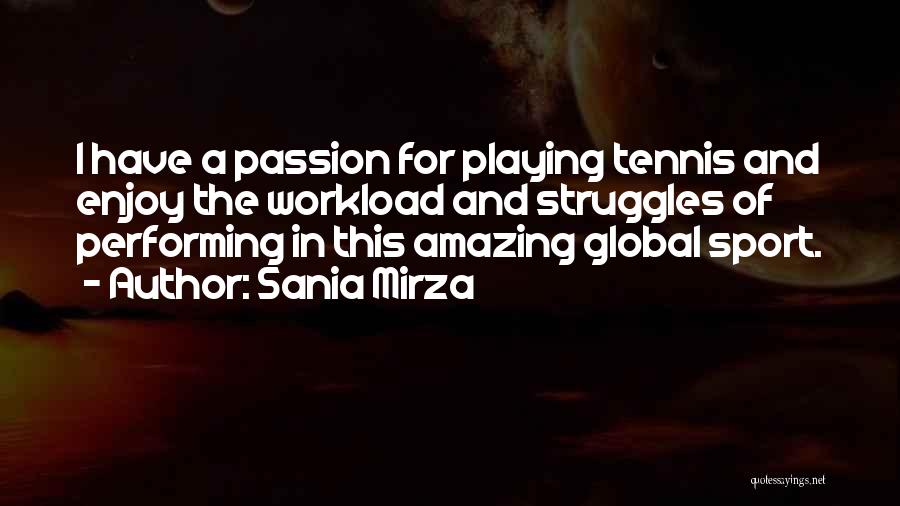 I have a passion for playing tennis and enjoy the workload and struggles of performing in this amazing global sport.
- Author: Sania Mirza

quotessayings.net